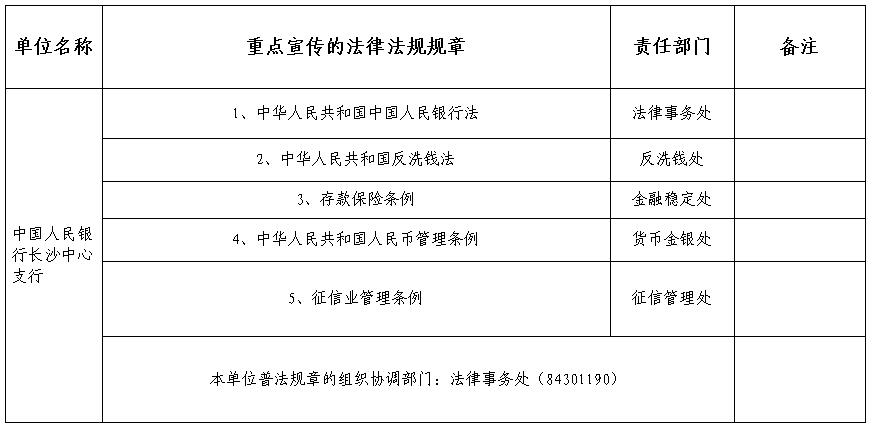 | 单位名称 | 重点宣传的法律法规规章 | 责任部门 | 备注 |
|---|---|---|---|
| 中国人民银行长沙中心支行 | 1、中华人民共和国中国人民银行法 | 法律事务处 | |
| | 2、中华人民共和国反洗钱法 | 反洗钱处 | |
| | 3、存款保险条例 | 金融稳定处 | |
| | 4、中华人民共和国人民币管理条例 | 货币金银处 | |
| | 5、征信业管理条例 | 征信管理处 | |
| | 本单位普法规章的组织协调部门：法律事务处（84301190） | | |